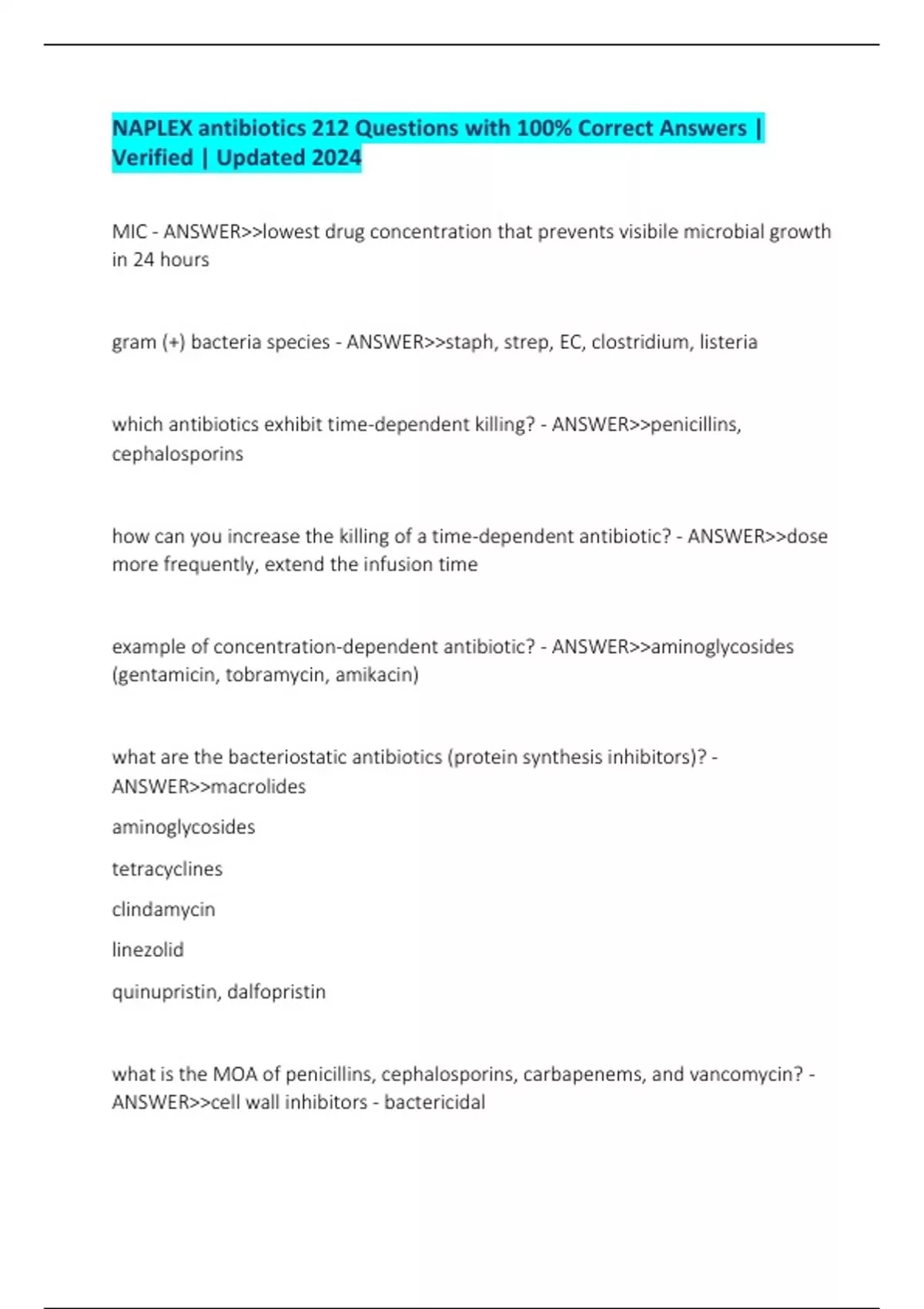 NAPLEX antibiotics 212 Questions with 100% Correct Answers | Verified | Updated 2024

MIC - ANSWER>>lowest drug concentration that prevents visibile microbial growth in 24 hours

gram (+) bacteria species - ANSWER>>staph, strep, EC, clostridium, listeria

which antibiotics exhibit time-dependent killing? - ANSWER>>penicillins, cephalosporins

how can you increase the killing of a time-dependent antibiotic? - ANSWER>>dose more frequently, extend the infusion time

example of concentration-dependent antibiotic? - ANSWER>>aminoglycosides (gentamicin, tobramycin, amikacin)

what are the bacteriostatic antibiotics (protein synthesis inhibitors)? - ANSWER>>macrolides

aminoglycosides

tetracyclines

clindamycin

linezolid

quinupristin, dalfopristin

what is the MOA of penicillins, cephalosporins, carbapenems, and vancomycin? - ANSWER>>cell wall inhibitors - bactericidal